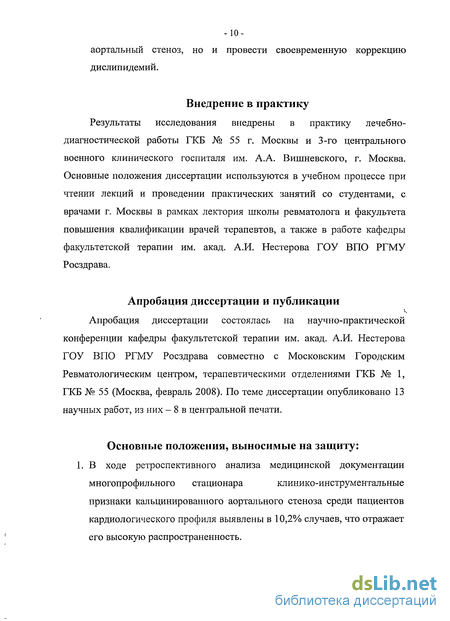 - 10 -

аортальный стеноз, но и провести своевременную коррекцию дислипидемий.

Внедрение в практику

Результаты исследования внедрены в практику лечебно-диагностической работы ГКБ № 55 г. Москвы и 3-го центрального военного клинического госпиталя им. А.А. Вишневского, г. Москва. Основные положения диссертации используются в учебном процессе при чтении лекций и проведении практических занятий со студентами, с врачами г. Москвы в рамках лектория школы ревматолога и факультета повышения квалификации врачей терапевтов, а также в работе кафедры факультетской терапии им. акад. А.И. Нестерова ГОУ ВПО РГМУ Росздрава.

Апробация диссертации и публикации

Апробация диссертации состоялась на научно-практической конференции кафедры факультетской терапии им. акад. А.И. Нестерова ГОУ ВПО РГМУ Росздрава совместно с Московским Городским Ревматологическим центром, терапевтическими отделениями ГКБ № 1, ГКБ № 55 (Москва, февраль 2008). По теме диссертации опубликовано 13 научных работ, из них – 8 в центральной печати.

Основные положения, выносимые на защиту:

1. В ходе ретроспективного анализа медицинской документации многопрофильного стационара клинико-инструментальные признаки кальцинированного аортального стеноза среди пациентов кардиологического профиля выявлены в 10,2% случаев, что отражает его высокую распространенность.

dsLib.net
библиотека диссертаций